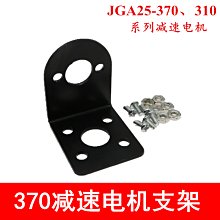 JGA25-370、310
系列减速电机

370减速电机支架